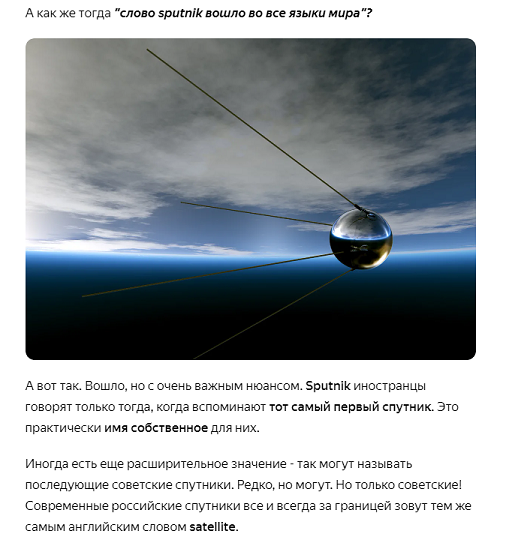 А как же тогда "слово sputnik вошло во все языки мира"?

А вот так. Вошло, но с очень важным нюансом. Sputnik иностранцы говорят только тогда, когда вспоминают тот самый первый спутник. Это практически имя собственное для них.

Иногда есть еще расширительное значение - так могут называть последующие советские спутники. Редко, но могут. Но только советские! Современные российские спутники все и всегда за границей зовут тем же самым английским словом satellite.